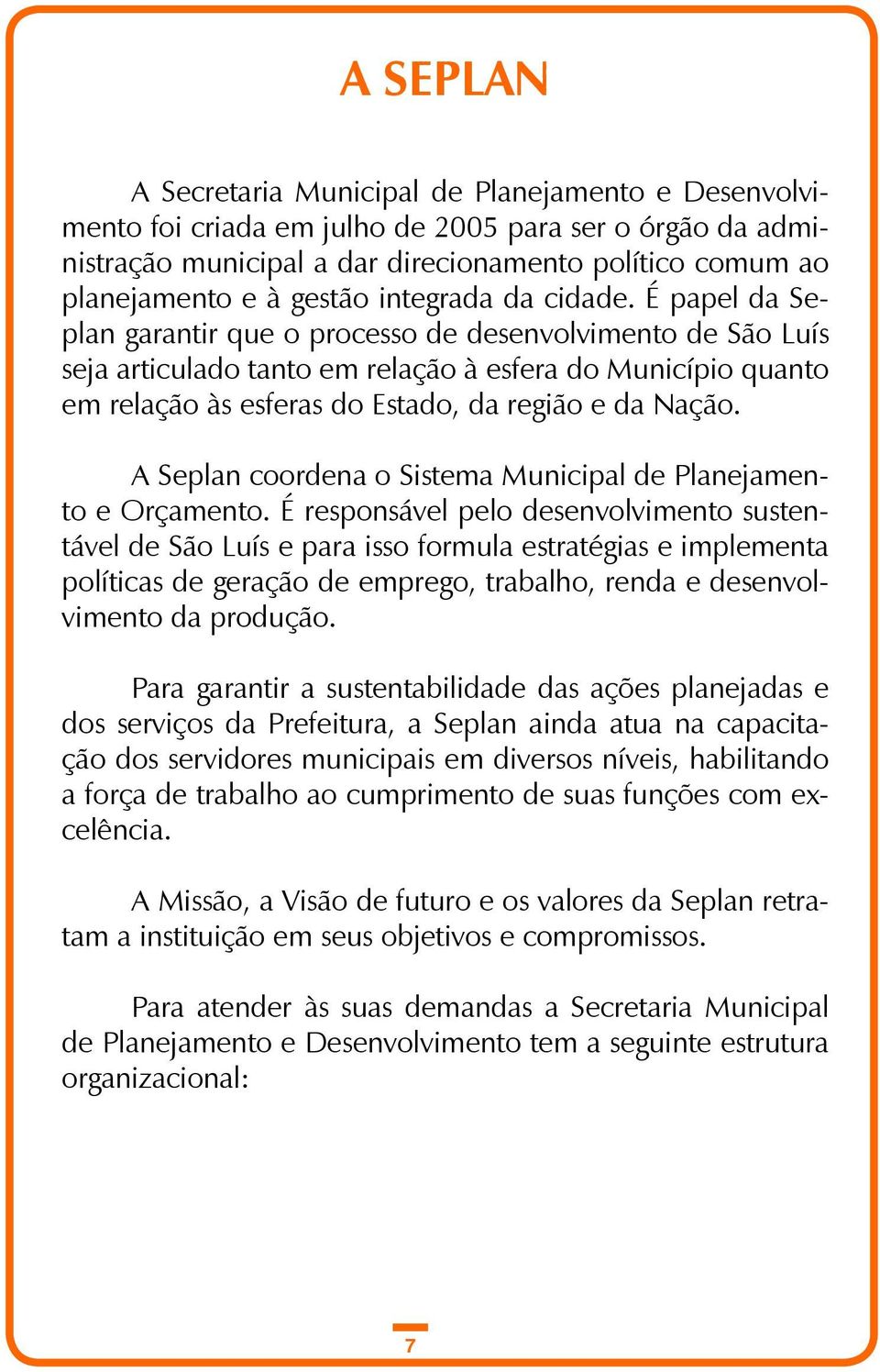 A SEPLAN

A Secretaria Municipal de Planejamento e Desenvolvimento foi criada em julho de 2005 para ser o órgão da administração municipal a dar direcionamento político comum ao planejamento e à gestão integrada da cidade. É papel da Seplan garantir que o processo de desenvolvimento de São Luís seja articulado tanto em relação à esfera do Município quanto em relação às esferas do Estado, da região e da Nação.

A Seplan coordena o Sistema Municipal de Planejamento e Orçamento. É responsável pelo desenvolvimento sustentável de São Luís e para isso formula estratégias e implementa políticas de geração de emprego, trabalho, renda e desenvolvimento da produção.

Para garantir a sustentabilidade das ações planejadas e dos serviços da Prefeitura, a Seplan ainda atua na capacitação dos servidores municipais em diversos níveis, habilitando a força de trabalho ao cumprimento de suas funções com excelência.

A Missão, a Visão de futuro e os valores da Seplan retratam a instituição em seus objetivos e compromissos.

Para atender às suas demandas a Secretaria Municipal de Planejamento e Desenvolvimento tem a seguinte estrutura organizacional:

7